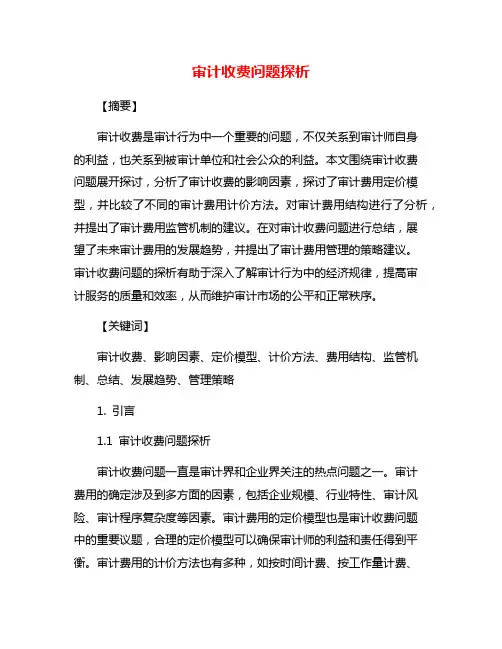 审计收费问题探析

【摘要】

审计收费是审计行为中一个重要的问题，不仅关系到审计师自身的利益，也关系到被审计单位和社会公众的利益。本文围绕审计收费问题展开探讨，分析了审计收费的影响因素，探讨了审计费用定价模型，并比较了不同的审计费用计价方法。对审计费用结构进行了分析，并提出了审计费用监管机制的建议。在对审计收费问题进行总结，展望了未来审计费用的发展趋势，并提出了审计费用管理的策略建议。审计收费问题的探析有助于深入了解审计行为中的经济规律，提高审计服务的质量和效率，从而维护审计市场的公平和正常秩序。

【关键词】

审计收费、影响因素、定价模型、计价方法、费用结构、监管机制、总结、发展趋势、管理策略

1. 引言

1.1 审计收费问题探析

审计收费问题一直是审计界和企业界关注的热点问题之一。审计费用的确定涉及到多方面的因素，包括企业规模、行业特性、审计风险、审计程序复杂度等因素。审计费用的定价模型也是审计收费问题中的重要议题，合理的定价模型可以确保审计师的利益和责任得到平衡。审计费用的计价方法也有多种，如按时间计费、按工作量计费、